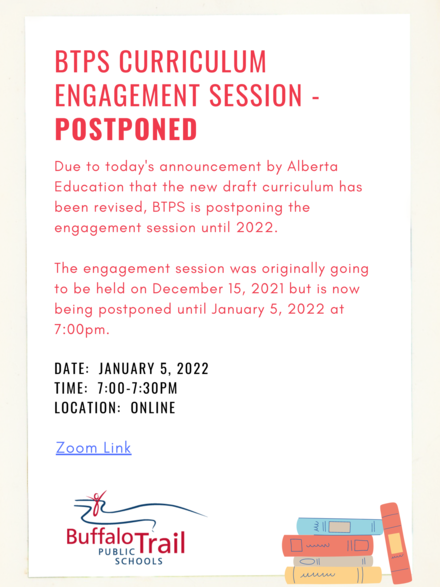 BTPS CURRICULUM ENGAGEMENT SESSION - POSTPONED

Due to today's announcement by Alberta Education that the new draft curriculum has been revised, BTPS is postponing the engagement session until 2022.

The engagement session was originally going to be held on December 15, 2021 but is now being postponed until January 5, 2022 at 7:00pm.

DATE: JANUARY 5, 2022
TIME: 7:00-7:30PM
LOCATION: ONLINE

Zoom Link

Buffalo Trail
PUBLIC SCHOOLS